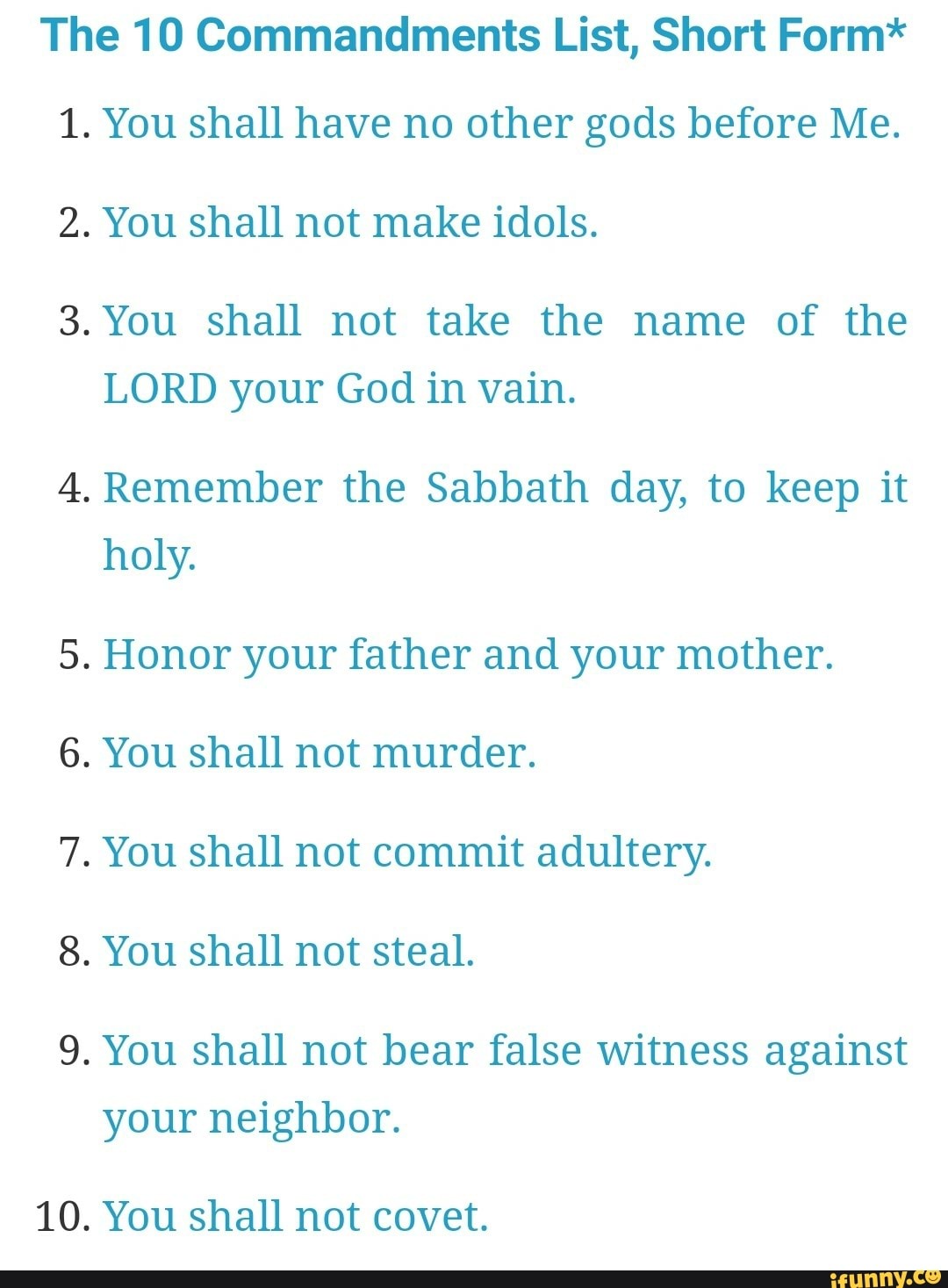 The 10 Commandments List, Short Form*

1. You shall have no other gods before Me.

2. You shall not make idols.

3. You shall not take the name of the LORD your God in vain.

4. Remember the Sabbath day, to keep it holy.

5. Honor your father and your mother.

6. You shall not murder.

7. You shall not commit adultery.

8. You shall not steal.

9. You shall not bear false witness against your neighbor.

10. You shall not covet.

ifunny.co